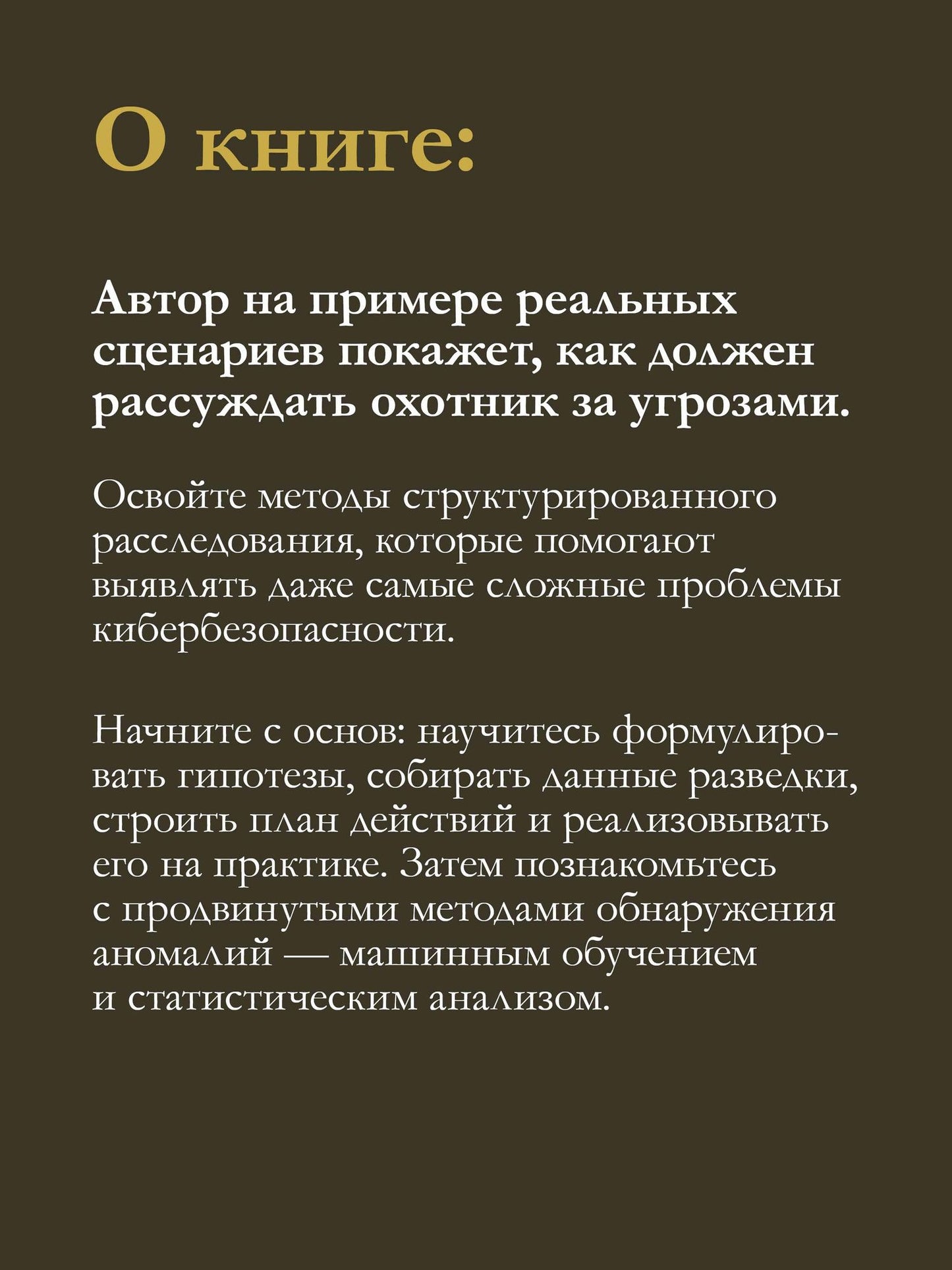 О книге:

Автор на примере реальных сценариев покажет, как должен рассуждать охотник за угрозами.

Освойте методы структурированного расследования, которые помогают выявлять даже самые сложные проблемы кибербезопасности.

Начните с основ: научитесь формулировать гипотезы, собирать данные разведки, строить план действий и реализовывать его на практике. Затем познакомьтесь с продвинутыми методами обнаружения аномалий — машинным обучением и статистическим анализом.